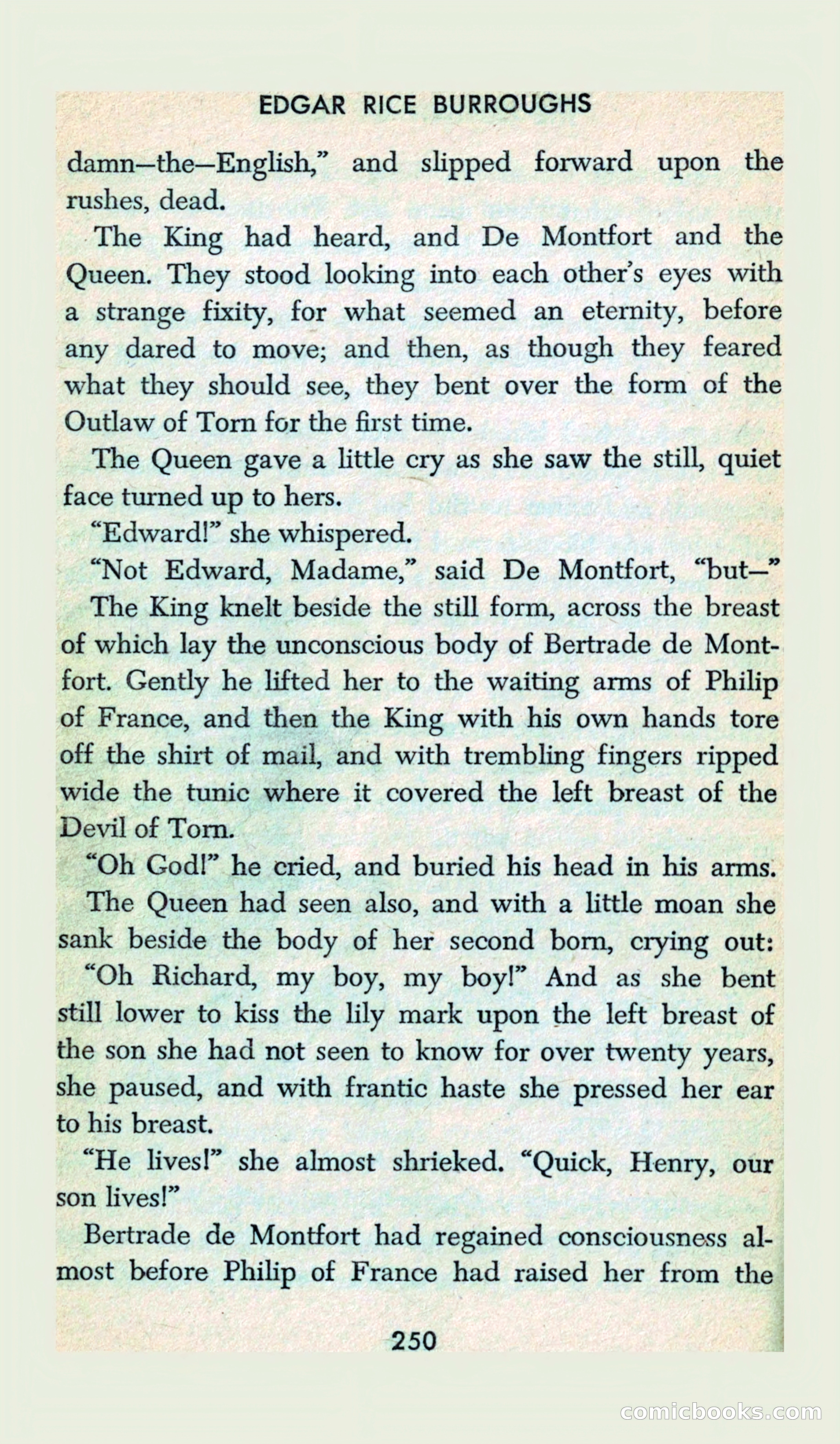 EDGAR RICE BURROUGHS

damn—the—English," and slipped forward upon the rushes, dead.

The King had heard, and De Montfort and the Queen. They stood looking into each other's eyes with a strange fixity, for what seemed an eternity, before any dared to move; and then, as though they feared what they should see, they bent over the form of the Outlaw of Torn for the first time.

The Queen gave a little cry as she saw the still, quiet face turned up to hers.

"Edward!" she whispered.

"Not Edward, Madame," said De Montfort, "but—"

The King knelt beside the still form, across the breast of which lay the unconscious body of Bertrade de Montfort. Gently he lifted her to the waiting arms of Philip of France, and then the King with his own hands tore off the shirt of mail, and with trembling fingers ripped wide the tunic where it covered the left breast of the Devil of Torn.

"Oh God!" he cried, and buried his head in his arms.

The Queen had seen also, and with a little moan she sank beside the body of her second born, crying out:

"Oh Richard, my boy, my boy!" And as she bent still lower to kiss the lily mark upon the left breast of the son she had not seen to know for over twenty years, she paused, and with frantic haste she pressed her ear to his breast.

"He lives!" she almost shrieked. "Quick, Henry, our son lives!"

Bertrade de Montfort had regained consciousness almost before Philip of France had raised her from the

250

comicbooks.com